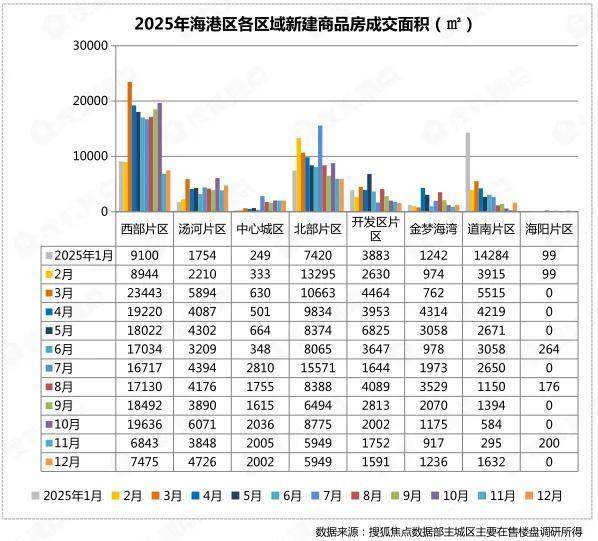 2025年海港区各区域新建商品房成交面积（㎡）

30000
20000
10000
0

| | 西部片区 | 汤河片区 | 中心城区 | 北部片区 | 开发区片区 | 金梦海湾 | 道南片区 | 海阳片区 |
|---|---|---|---|---|---|---|---|---|
| 2025年1月 | 9100 | 1754 | 249 | 7420 | 3883 | 1242 | 14284 | 99 |
| 2月 | 8944 | 2210 | 333 | 13295 | 2630 | 974 | 3915 | 99 |
| 3月 | 23443 | 5894 | 630 | 10663 | 4464 | 762 | 5515 | 0 |
| 4月 | 19220 | 4087 | 501 | 9834 | 3953 | 4314 | 4219 | 0 |
| 5月 | 18022 | 4302 | 664 | 8374 | 6825 | 3058 | 2671 | 0 |
| 6月 | 17034 | 3209 | 348 | 8065 | 3647 | 978 | 3058 | 264 |
| 7月 | 16717 | 4394 | 2810 | 15571 | 1644 | 1973 | 2650 | 0 |
| 8月 | 17130 | 4176 | 1755 | 8388 | 4089 | 3529 | 1150 | 176 |
| 9月 | 18492 | 3890 | 1615 | 6494 | 2813 | 2070 | 1394 | 0 |
| 10月 | 19636 | 6071 | 2036 | 8775 | 2002 | 1175 | 584 | 0 |
| 11月 | 6843 | 3848 | 2005 | 5949 | 1752 | 917 | 295 | 200 |
| 12月 | 7475 | 4726 | 2002 | 5949 | 1591 | 1236 | 1632 | 0 |

2025年1月 2月 3月 4月 5月 6月 7月 8月 9月 10月 11月 12月

数据来源：搜狐焦点数据部主城区主要在售楼盘调研所得